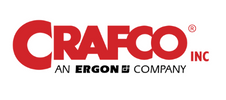 CRAFCO®
INC
AN ERGON COMPANY